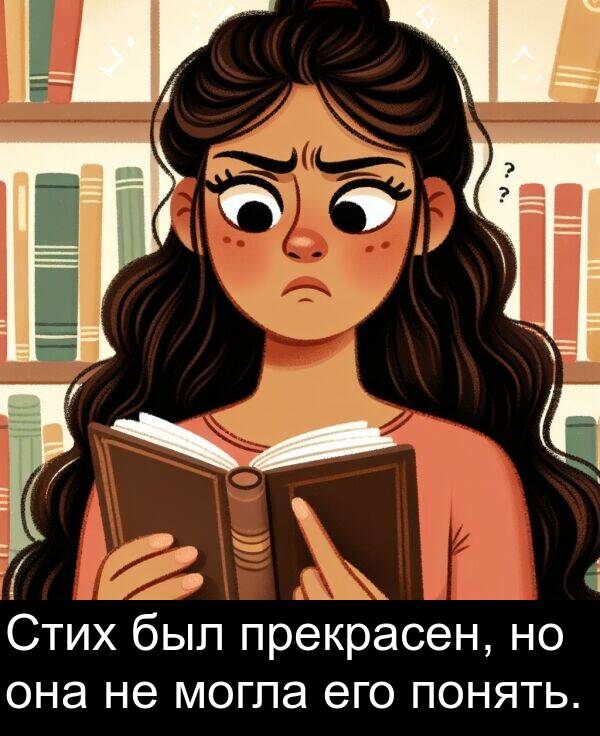 ?
?

Стих был прекрасен, но она не могла его понять.